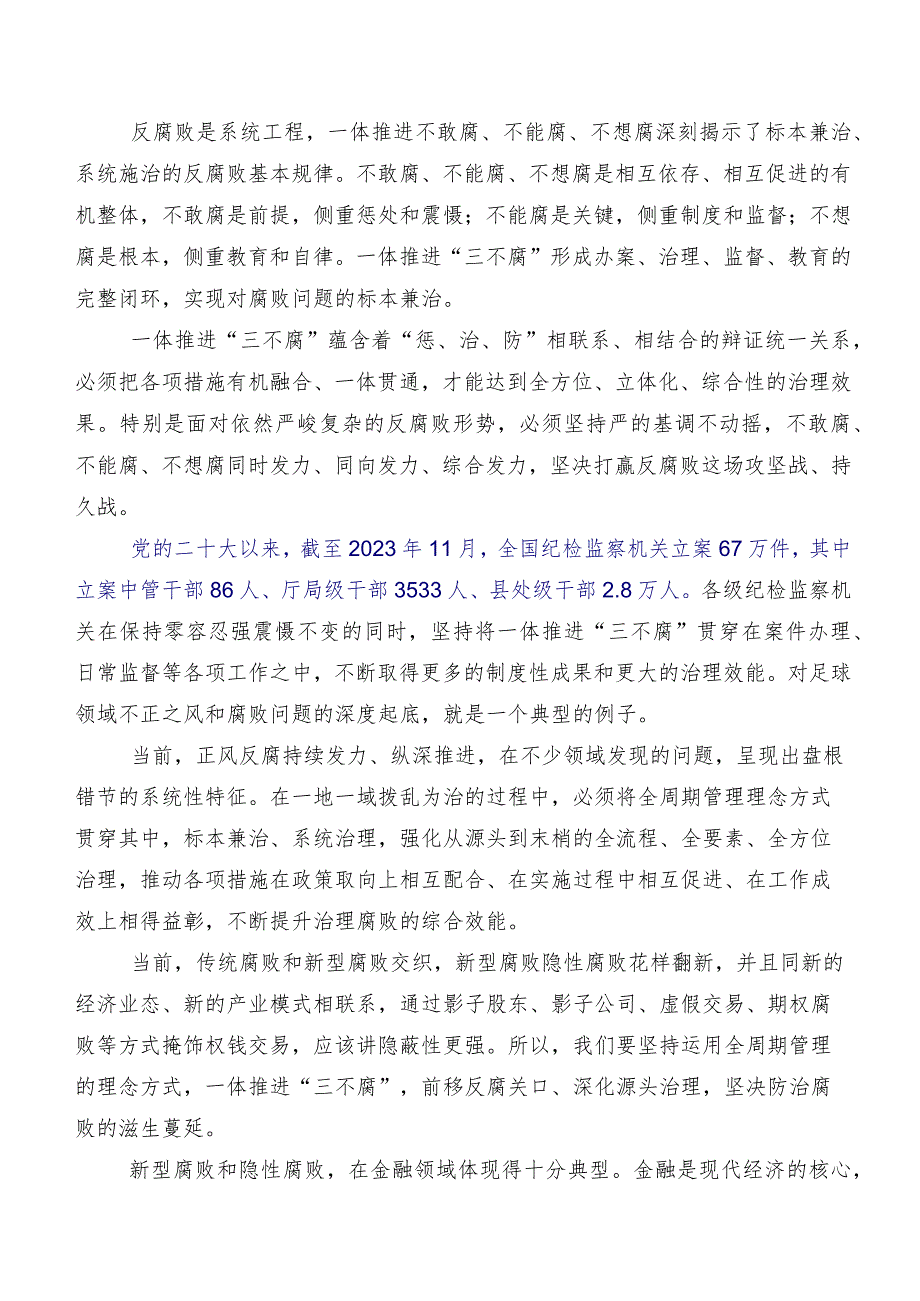 反腐败是系统工程，一体推进不敢腐、不能腐、不想腐深刻揭示了标本兼治、系统施治的反腐败基本规律。不敢腐、不能腐、不想腐是相互依存、相互促进的有机整体，不敢腐是前提，侧重惩处和震慑；不能腐是关键，侧重制度和监督；不想腐是根本，侧重教育和自律。一体推进“三不腐”形成办案、治理、监督、教育的完整闭环，实现对腐败问题的标本兼治。

一体推进“三不腐”蕴含着“惩、治、防”相联系、相结合的辩证统一关系，必须把各项措施有机融合、一体贯通，才能达到全方位、立体化、综合性的治理效果。特别是面对依然严峻复杂的反腐败形势，必须坚持严的基调不动摇，不敢腐、不能腐、不想腐同时发力、同向发力、综合发力，坚决打赢反腐败这场攻坚战、持久战。

党的二十大以来，截至2023年11月，全国纪检监察机关立案67万件，其中立案中管干部86人、厅局级干部3533人、县处级干部2.8万人。各级纪检监察机关在保持零容忍强震慑不变的同时，坚持将一体推进“三不腐”贯穿在案件办理、日常监督等各项工作之中，不断取得更多的制度性成果和更大的治理效能。对足球领域不正之风和腐败问题的深度起底，就是一个典型的例子。

当前，正风反腐持续发力、纵深推进，在不少领域发现的问题，呈现出盘根错节的系统性特征。在一地一域拨乱为治的过程中，必须将全周期管理理念方式贯穿其中，标本兼治、系统治理，强化从源头到末梢的全流程、全要素、全方位治理，推动各项措施在政策取向上相互配合、在实施过程中相互促进、在工作成效上相得益彰，不断提升治理腐败的综合效能。

当前，传统腐败和新型腐败交织，新型腐败隐性腐败花样翻新，并且同新的经济业态、新的产业模式相联系，通过影子股东、影子公司、虚假交易、期权腐败等方式掩饰权钱交易，应该讲隐蔽性更强。所以，我们要坚持运用全周期管理的理念方式，一体推进“三不腐”，前移反腐关口、深化源头治理，坚决防治腐败的滋生蔓延。

新型腐败和隐性腐败，在金融领域体现得十分典型。金融是现代经济的核心，